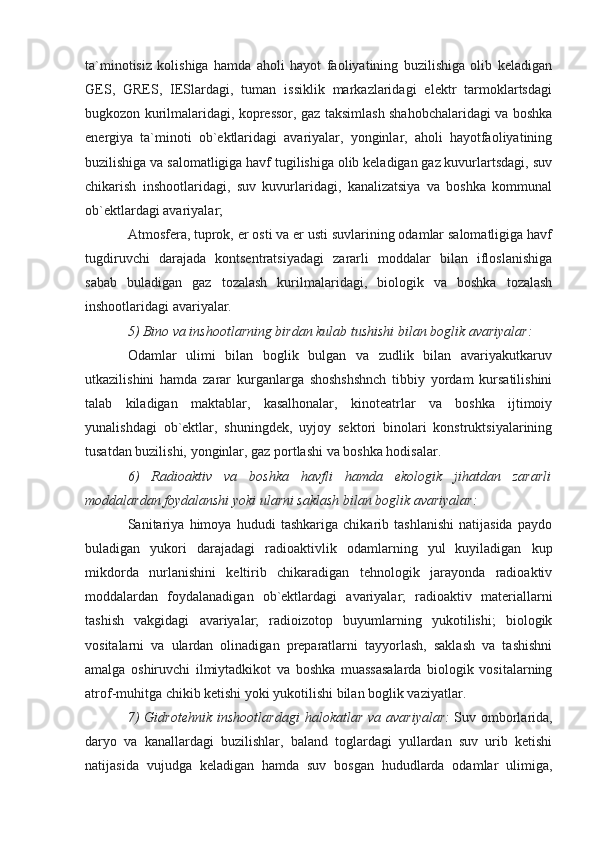 ta`minotisiz kolishiga hamda aholi hayot faoliyatining buzilishiga olib keladigan GES, GRES, IESlardagi, tuman issiklik markazlaridagi elektr tarmoklartsdagi bugkozon kurilmalaridagi, kopressor, gaz taksimlash shahobchalaridagi va boshka energiya ta`minoti ob`ektlaridagi avariyalar, yonginlar, aholi hayotfaoliyatining buzilishiga va salomatligiga havf tugilishiga olib keladigan gaz kuvurlartsdagi, suv chikarish inshootlaridagi, suv kuvurlaridagi, kanalizatsiya va boshka kommunal ob`ektlardagi avariyalar;

Atmosfera, tuprok, er osti va er usti suvlarining odamlar salomatligiga havf tugdiruvchi darajada kontsentratsiyadagi zararli moddalar bilan ifloslanishiga sabab buladigan gaz tozalash kurilmalaridagi, biologik va boshka tozalash inshootlaridagi avariyalar.

5) Bino va inshootlarning birdan kulab tushishi bilan boglik avariyalar:

Odamlar ulimi bilan boglik bulgan va zudlik bilan avariyakutkaruv utkazilishini hamda zarar kurganlarga shoshshshnch tibbiy yordam kursatilishini talab kiladigan maktablar, kasalhonalar, kinoteatrlar va boshka ijtimoiy yunalishdagi ob`ektlar, shuningdek, uyjoy sektori binolari konstruktsiyalarining tusatdan buzilishi, yonginlar, gaz portlashi va boshka hodisalar.

6) Radioaktiv va boshka havfli hamda ekologik jihatdan zararli moddalardan foydalanshi yoki ularni saklash bilan boglik avariyalar:

Sanitariya himoya hududi tashkariga chikarib tashlanishi natijasida paydo buladigan yukori darajadagi radioaktivlik odamlarning yul kuyiladigan kup mikdorda nurlanishini keltirib chikaradigan tehnologik jarayonda radioaktiv moddalardan foydalanadigan ob`ektlardagi avariyalar; radioaktiv materiallarni tashish vakgidagi avariyalar; radioizotop buyumlarning yukotilishi; biologik vositalarni va ulardan olinadigan preparatlarni tayyorlash, saklash va tashishni amalga oshiruvchi ilmiytadkikot va boshka muassasalarda biologik vositalarning atrof-muhitga chikib ketishi yoki yukotilishi bilan boglik vaziyatlar.

7) Gidrotehnik inshootlardagi halokatlar va avariyalar: Suv omborlarida, daryo va kanallardagi buzilishlar, baland toglardagi yullardan suv urib ketishi natijasida vujudga keladigan hamda suv bosgan hududlarda odamlar ulimiga,